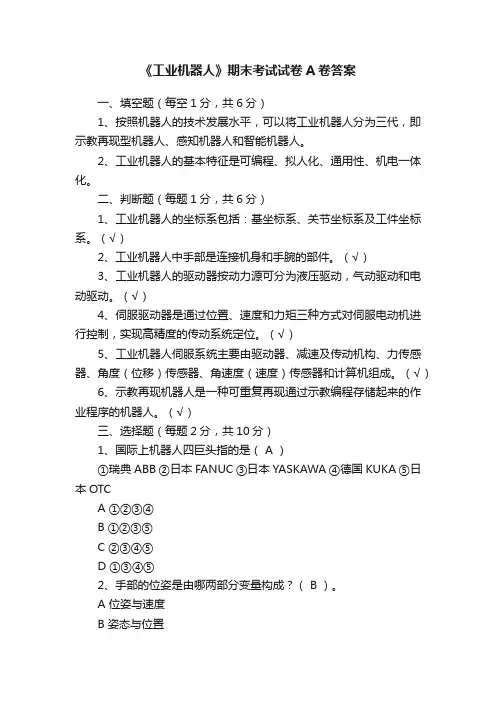 《工业机器人》期末考试试卷 A 卷答案

一、填空题（每空 1 分，共 6 分）

1、按照机器人的技术发展水平，可以将工业机器人分为三代，即示教再现型机器人、感知机器人和智能机器人。

2、工业机器人的基本特征是可编程、拟人化、通用性、机电一体化。

二、判断题（每题 1 分，共 6 分）

1、工业机器人的坐标系包括：基坐标系、关节坐标系及工件坐标系。（√）

2、工业机器人中手部是连接机身和手腕的部件。（√）

3、工业机器人的驱动器按动力源可分为液压驱动，气动驱动和电动驱动。（√）

4、伺服驱动器是通过位置、速度和力矩三种方式对伺服电动机进行控制，实现高精度的传动系统定位。（√）

5、工业机器人伺服系统主要由驱动器、减速及传动机构、力传感器、角度（位移）传感器、角速度（速度）传感器和计算机组成。（√）

6、示教再现机器人是一种可重复再现通过示教编程存储起来的作业程序的机器人。（√）

三、选择题（每题 2 分，共 10 分）

1、国际上机器人四巨头指的是（ A ）

①瑞典 ABB ②日本 FANUC ③日本 YASKAWA ④德国 KUKA ⑤日本 OTC

A ①②③④

B ①②③⑤

C ②③④⑤

D ①③④⑤

2、手部的位姿是由哪两部分变量构成？（ B ）。

A 位姿与速度

B 姿态与位置